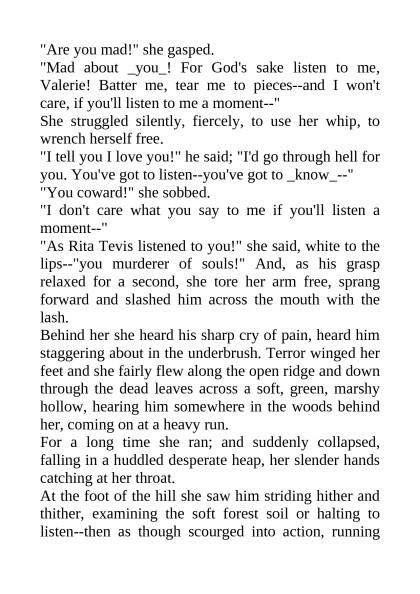 "Are you mad!" she gasped.
"Mad about _you_! For God's sake listen to me, Valerie! Batter me, tear me to pieces--and I won't care, if you'll listen to me a moment--"
She struggled silently, fiercely, to use her whip, to wrench herself free.
"I tell you I love you!" he said; "I'd go through hell for you. You've got to listen--you've got to _know_--"
"You coward!" she sobbed.
"I don't care what you say to me if you'll listen a moment--"
"As Rita Tevis listened to you!" she said, white to the lips--"you murderer of souls!" And, as his grasp relaxed for a second, she tore her arm free, sprang forward and slashed him across the mouth with the lash.
Behind her she heard his sharp cry of pain, heard him staggering about in the underbrush. Terror winged her feet and she fairly flew along the open ridge and down through the dead leaves across a soft, green, marshy hollow, hearing him somewhere in the woods behind her, coming on at a heavy run.
For a long time she ran; and suddenly collapsed, falling in a huddled desperate heap, her slender hands catching at her throat.
At the foot of the hill she saw him striding hither and thither, examining the soft forest soil or halting to listen--then as though scourged into action, running